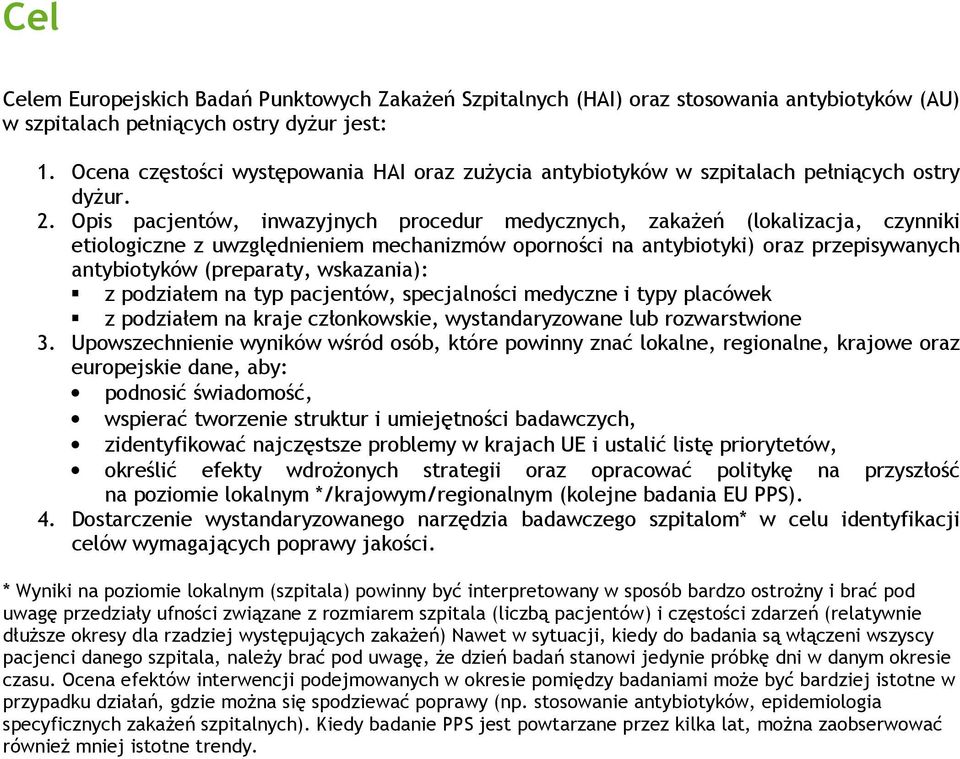 Cel

Celem Europejskich Badań Punktowych Zakażeń Szpitalnych (HAI) oraz stosowania antybiotyków (AU) w szpitalach pełniących ostry dyżur jest:

1. Ocena częstości występowania HAI oraz zużycia antybiotyków w szpitalach pełniących ostry dyżur.
2. Opis pacjentów, inwazyjnych procedur medycznych, zakażeń (lokalizacja, czynniki etiologiczne z uwzględnieniem mechanizmów oporności na antybiotyki) oraz przepisywanych antybiotyków (preparaty, wskazania):
 ▪ z podziałem na typ pacjentów, specjalności medyczne i typy placówek
 ▪ z podziałem na kraje członkowskie, wystandaryzowane lub rozwarstwione
3. Upowszechnienie wyników wśród osób, które powinny znać lokalne, regionalne, krajowe oraz europejskie dane, aby:
 • podnosić świadomość,
 • wspierać tworzenie struktur i umiejętności badawczych,
 • zidentyfikować najczęstsze problemy w krajach UE i ustalić listę priorytetów,
 • określić efekty wdrożonych strategii oraz opracować politykę na przyszłość na poziomie lokalnym */krajowym/regionalnym (kolejne badania EU PPS).
4. Dostarczenie wystandaryzowanego narzędzia badawczego szpitalom* w celu identyfikacji celów wymagających poprawy jakości.

* Wyniki na poziomie lokalnym (szpitala) powinny być interpretowany w sposób bardzo ostrożny i brać pod uwagę przedziały ufności związane z rozmiarem szpitala (liczbą pacjentów) i częstości zdarzeń (relatywnie dłuższe okresy dla rzadziej występujących zakażeń) Nawet w sytuacji, kiedy do badania są włączeni wszyscy pacjenci danego szpitala, należy brać pod uwagę, że dzień badań stanowi jedynie próbkę dni w danym okresie czasu. Ocena efektów interwencji podejmowanych w okresie pomiędzy badaniami może być bardziej istotne w przypadku działań, gdzie można się spodziewać poprawy (np. stosowanie antybiotyków, epidemiologia specyficznych zakażeń szpitalnych). Kiedy badanie PPS jest powtarzane przez kilka lat, można zaobserwować również mniej istotne trendy.